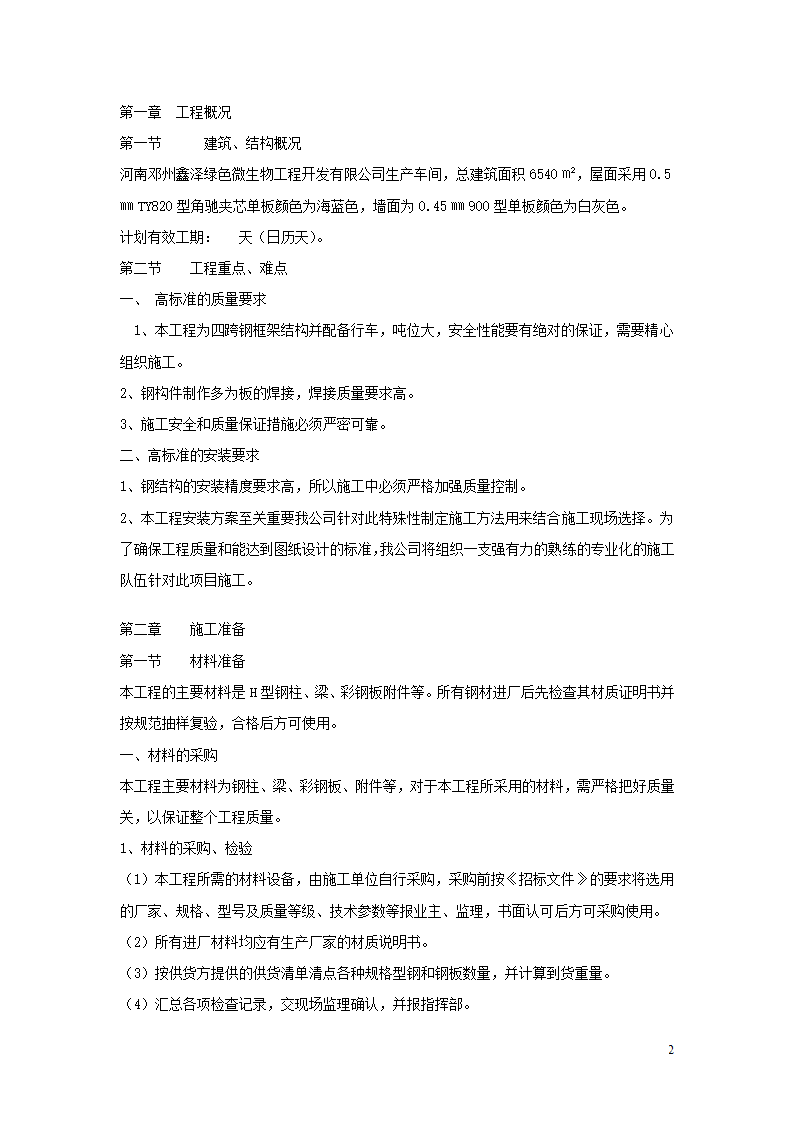 第一章　工程概况

第一节　　建筑、结构概况

河南邓州鑫泽绿色微生物工程开发有限公司生产车间，总建筑面积 6540 ㎡，屋面采用 0.5 ㎜ TY820 型角驰夹芯单板颜色为海蓝色，墙面为 0.45 ㎜ 900 型单板颜色为白灰色。

计划有效工期：　天（日历天）。

第二节　　工程重点、难点

一、 高标准的质量要求

1、本工程为四跨钢框架结构并配备行车，吨位大，安全性能要有绝对的保证，需要精心组织施工。

2、钢构件制作多为板的焊接，焊接质量要求高。

3、施工安全和质量保证措施必须严密可靠。

二、高标准的安装要求

1、钢结构的安装精度要求高，所以施工中必须严格加强质量控制。

2、本工程安装方案至关重要我公司针对此特殊性制定施工方法用来结合施工现场选择。为了确保工程质量和能达到图纸设计的标准，我公司将组织一支强有力的熟练的专业化的施工队伍针对此项目施工。

第二章　　施工准备

第一节　　材料准备

本工程的主要材料是 H 型钢柱、梁、彩钢板附件等。所有钢材进厂后先检查其材质证明书并按规范抽样复验，合格后方可使用。

一、材料的采购

本工程主要材料为钢柱、梁、彩钢板、附件等，对于本工程所采用的材料，需严格把好质量关，以保证整个工程质量。

1、材料的采购、检验

（1）本工程所需的材料设备，由施工单位自行采购，采购前按《招标文件》的要求将选用的厂家、规格、型号及质量等级、技术参数等报业主、监理，书面认可后方可采购使用。

（2）所有进厂材料均应有生产厂家的材质说明书。

（3）按供货方提供的供货清单清点各种规格型钢和钢板数量，并计算到货重量。

（4）汇总各项检查记录，交现场监理确认，并报指挥部。

2